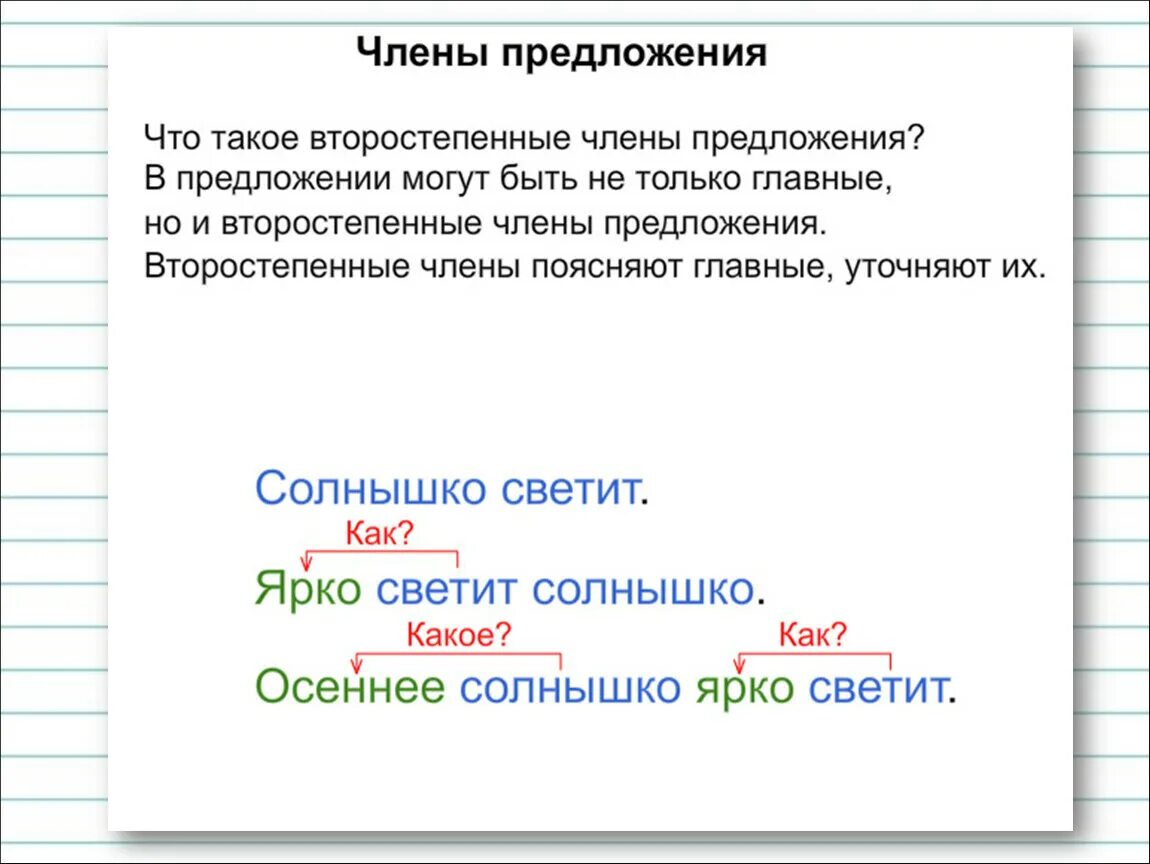 Члены предложения

Что такое второстепенные члены предложения?
В предложении могут быть не только главные, но и второстепенные члены предложения.
Второстепенные члены поясняют главные, уточняют их.

Солнышко светит.

Как?

Ярко светит солнышко.

Какое?

Как?

Осеннее солнышко ярко светит.